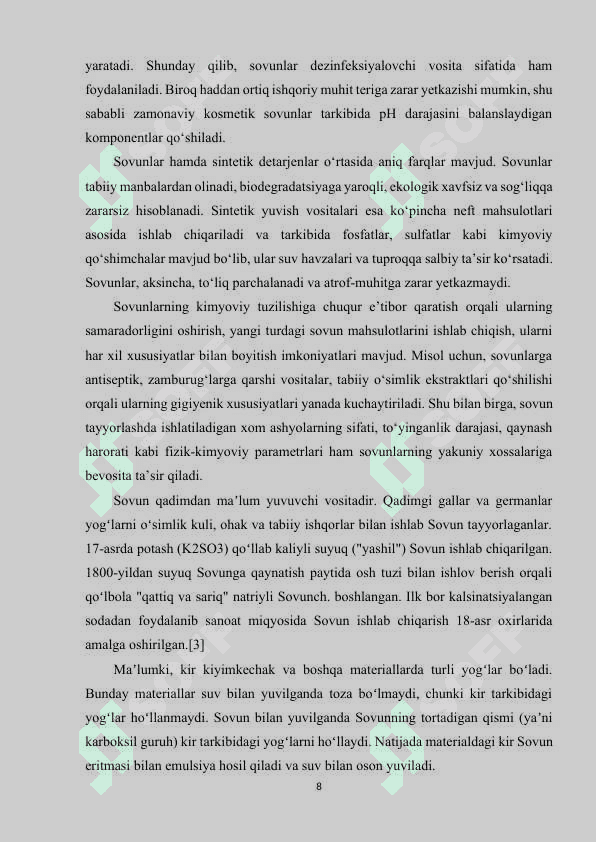 yaratadi. Shunday qilib, sovunlar dezinfeksiyalovchi vosita sifatida ham foydalaniladi. Biroq haddan ortiq ishqoriy muhit teriga zarar yetkazishi mumkin, shu sababli zamonaviy kosmetik sovunlar tarkibida pH darajasini balanslaydigan komponentlar qo‘shiladi.

Sovunlar hamda sintetik detarjenlar o‘rtasida aniq farqlar mavjud. Sovunlar tabiiy manbalardan olinadi, biodegradatsiyaga yaroqli, ekologik xavfsiz va sog‘liqqa zararsiz hisoblanadi. Sintetik yuvish vositalari esa ko‘pincha neft mahsulotlari asosida ishlab chiqariladi va tarkibida fosfatlar, sulfatlar kabi kimyoviy qo‘shimchalar mavjud bo‘lib, ular suv havzalari va tuproqqa salbiy ta’sir ko‘rsatadi. Sovunlar, aksincha, to‘liq parchalanadi va atrof-muhitga zarar yetkazmaydi.

Sovunlarning kimyoviy tuzilishiga chuqur e’tibor qaratish orqali ularning samaradorligini oshirish, yangi turdagi sovun mahsulotlarini ishlab chiqish, ularni har xil xususiyatlar bilan boyitish imkoniyatlari mavjud. Misol uchun, sovunlarga antiseptik, zamburug‘larga qarshi vositalar, tabiiy o‘simlik ekstraktlari qo‘shilishi orqali ularning gigiyenik xususiyatlari yanada kuchaytiriladi. Shu bilan birga, sovun tayyorlashda ishlatiladigan xom ashyolarning sifati, to‘yinganlik darajasi, qaynash harorati kabi fizik-kimyoviy parametrlari ham sovunlarning yakuniy xossalariga bevosita ta’sir qiladi.

Sovun qadimdan ma’lum yuvuvchi vositadir. Qadimgi gallar va germanlar yog‘larni o‘simlik kuli, ohak va tabiiy ishqorlar bilan ishlab Sovun tayyorlaganlar. 17-asrda potash (K2SO3) qo‘llab kaliyli suyuq ("yashil") Sovun ishlab chiqarilgan. 1800-yildan suyuq Sovunga qaynatish paytida osh tuzi bilan ishlov berish orqali qo‘lbola "qattiq va sariq" natriyli Sovunch. boshlangan. Ilk bor kalsinatsiyalangan sodadan foydalanib sanoat miqyosida Sovun ishlab chiqarish 18-asr oxirlarida amalga oshirilgan.[3]

Ma’lumki, kir kiyimkechak va boshqa materiallarda turli yog‘lar bo‘ladi. Bunday materiallar suv bilan yuvilganda toza bo‘lmaydi, chunki kir tarkibidagi yog‘lar ho‘llanmaydi. Sovun bilan yuvilganda Sovunning tortadigan qismi (ya’ni karboksil guruh) kir tarkibidagi yog‘larni ho‘llaydi. Natijada materialdagi kir Sovun eritmasi bilan emulsiya hosil qiladi va suv bilan oson yuviladi.

8